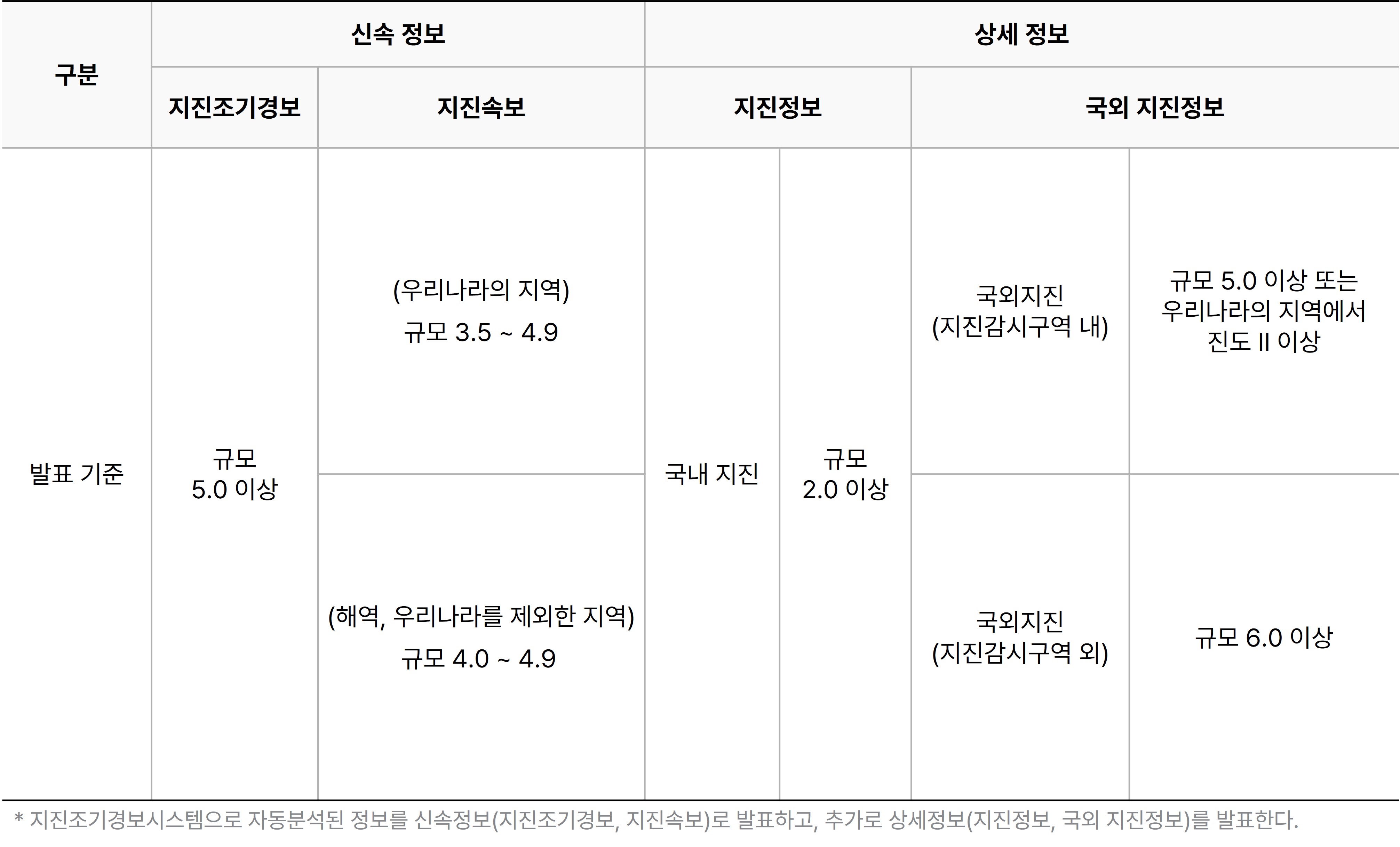 | 구분 | 신속 정보 |  | 상세 정보 |  |  |  |
|---|---|---|---|---|---|---|
|  | 지진조기경보 | 지진속보 | 지진정보 |  | 국외 지진정보 |  |
| 발표 기준 | 규모 5.0 이상 | (우리나라의 지역) 규모 3.5 ~ 4.9 | 국내 지진 | 규모 2.0 이상 | 국외지진 (지진감시구역 내) | 규모 5.0 이상 또는 우리나라의 지역에서 진도 II 이상 |
|  |  | (해역, 우리나라를 제외한 지역) 규모 4.0 ~ 4.9 |  |  | 국외지진 (지진감시구역 외) | 규모 6.0 이상 |

* 지진조기경보시스템으로 자동분석된 정보를 신속정보(지진조기경보, 지진속보)로 발표하고, 추가로 상세정보(지진정보, 국외 지진정보)를 발표한다.